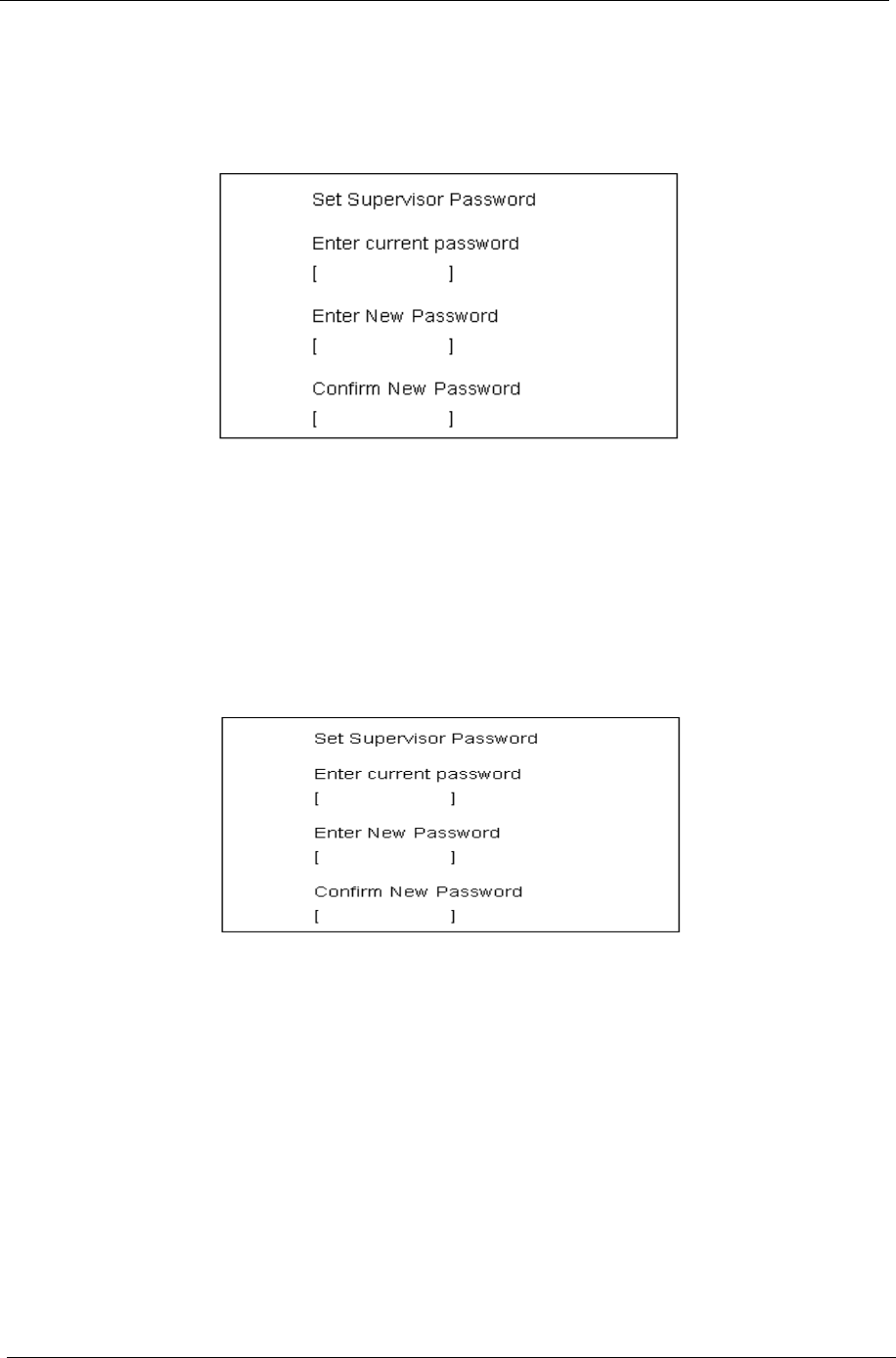 Set Supervisor Password

Enter current password

[ ]

Enter New Password

[ ]

Confirm New Password

[ ]

Set Supervisor Password

Enter current password

[ ]

Enter New Password

[ ]

Confirm New Password

[ ]